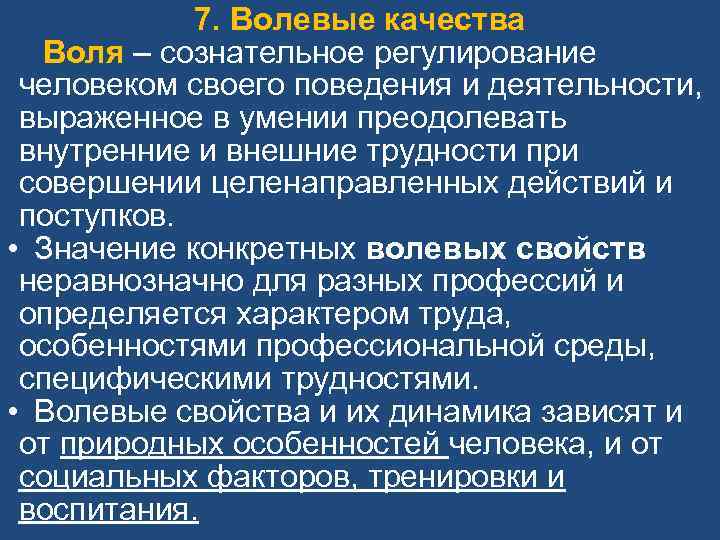 7. Волевые качества

Воля – сознательное регулирование человеком своего поведения и деятельности, выраженное в умении преодолевать внутренние и внешние трудности при совершении целенаправленных действий и поступков.

• Значение конкретных волевых свойств неравнозначно для разных профессий и определяется характером труда, особенностями профессиональной среды, специфическими трудностями.

• Волевые свойства и их динамика зависят и от природных особенностей человека, и от социальных факторов, тренировки и воспитания.